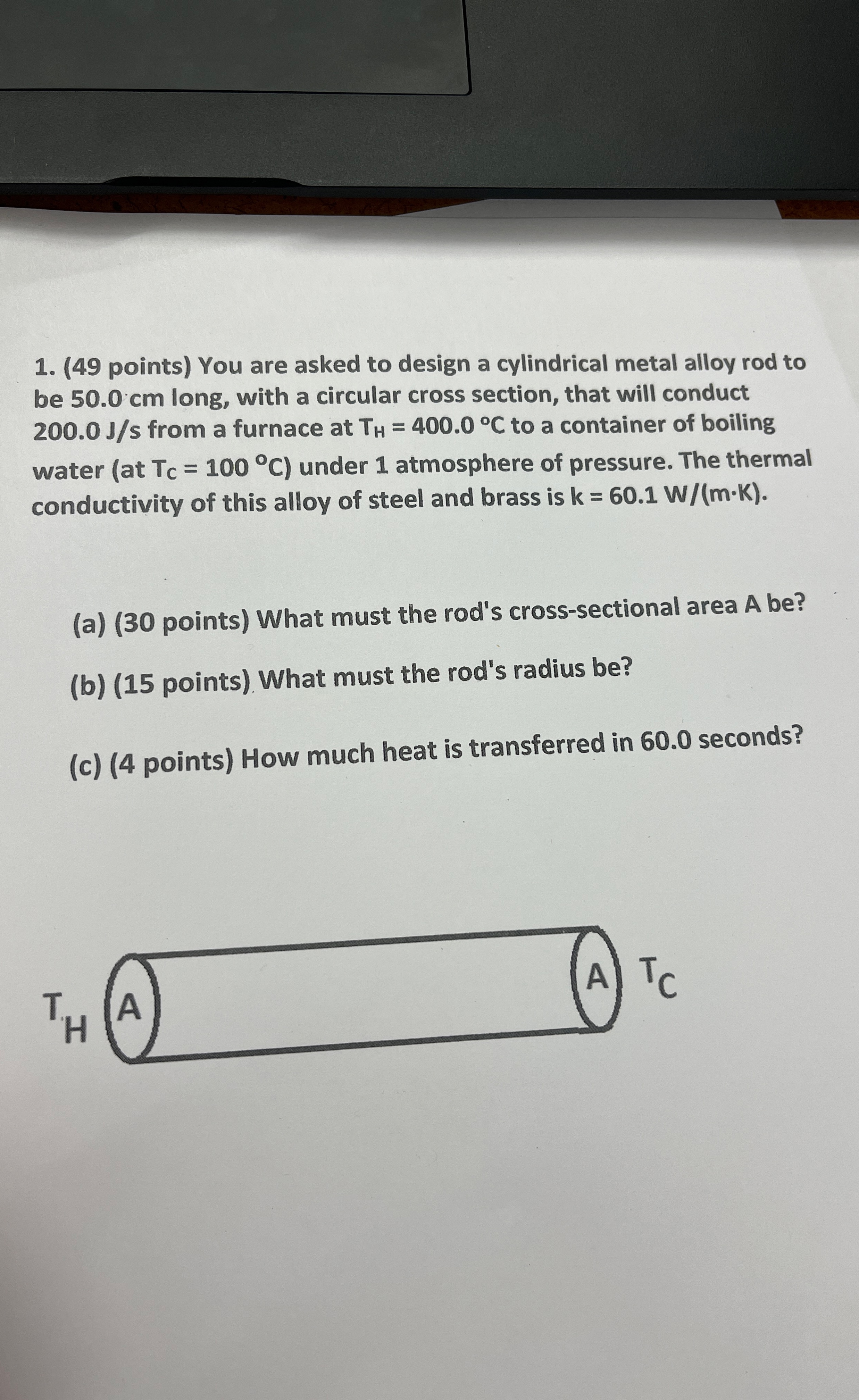 1. (49 points) You are asked to design a cylindrical metal alloy rod to be 50.0 cm long, with a circular cross section, that will conduct 200.0 J/s from a furnace at $T_H$ = 400.0 °C to a container of boiling water (at $T_C$ = 100 °C) under 1 atmosphere of pressure. The thermal conductivity of this alloy of steel and brass is k = 60.1 W/(m·K).

(a) (30 points) What must the rod's cross-sectional area A be?

(b) (15 points) What must the rod's radius be?

(c) (4 points) How much heat is transferred in 60.0 seconds?

$T_H$ A

A $T_C$